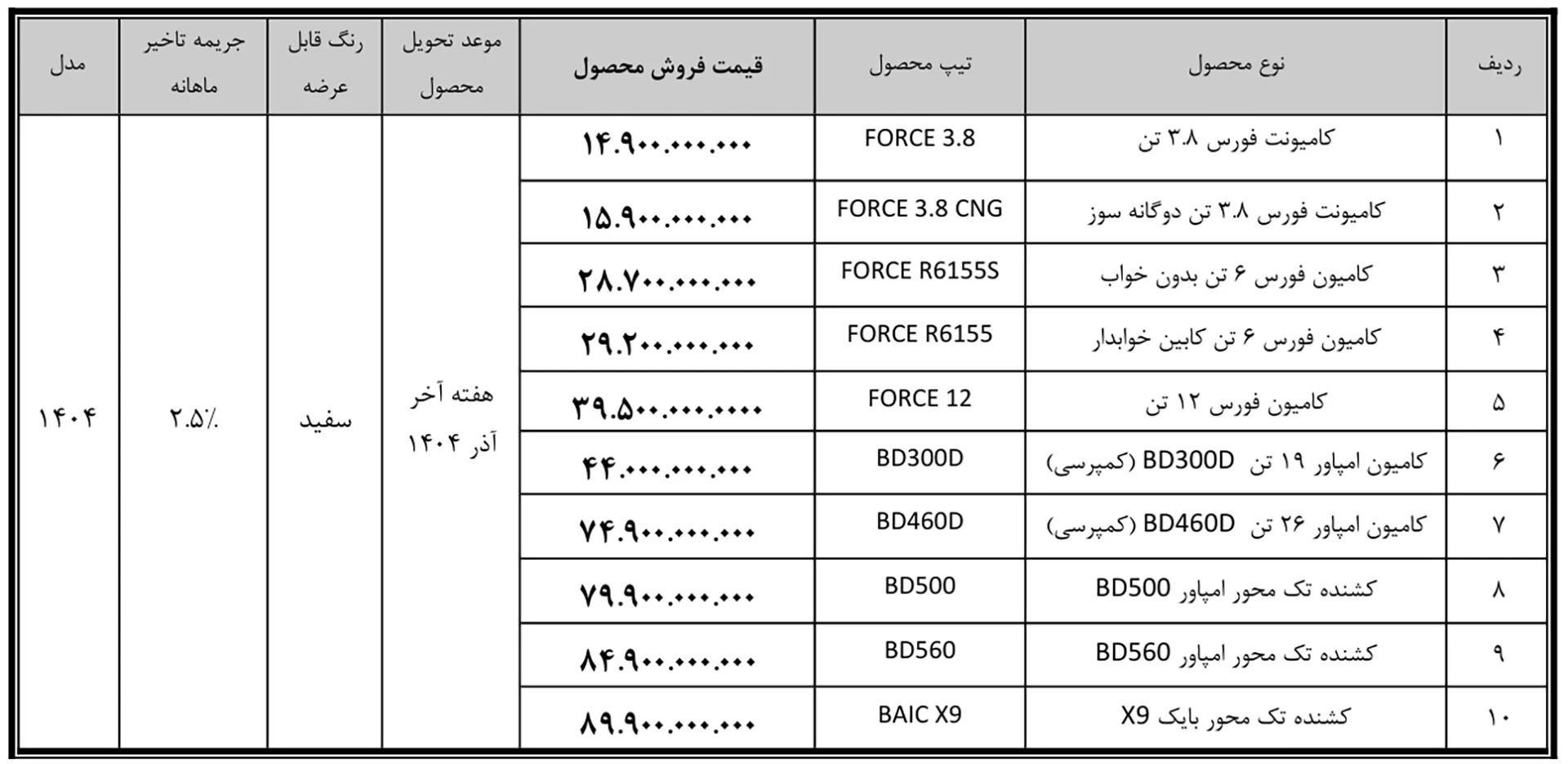 | ردیف | نوع محصول | تیپ محصول | قیمت فروش محصول | موعد تحویل محصول | رنگ قابل عرضه | جریمه تاخیر ماهانه | مدل |
|---|---|---|---|---|---|---|---|
| ۱ | کامیونت فورس ۳.۸ تن | FORCE 3.8 | ۱۴.۹۰۰.۰۰۰.۰۰۰ | هفته آخر آذر ۱۴۰۴ | سفید | ۲.۵٪ | ۱۴۰۴ |
| ۲ | کامیونت فورس ۳.۸ تن دوگانه سوز | FORCE 3.8 CNG | ۱۵.۹۰۰.۰۰۰.۰۰۰ | | | | |
| ۳ | کامیون فورس ۶ تن بدون خواب | FORCE R6155S | ۲۸.۷۰۰.۰۰۰.۰۰۰ | | | | |
| ۴ | کامیون فورس ۶ تن کابین خوابدار | FORCE R6155 | ۲۹.۲۰۰.۰۰۰.۰۰۰ | | | | |
| ۵ | کامیون فورس ۱۲ تن | FORCE 12 | ۳۹.۵۰۰.۰۰۰.۰۰۰۰ | | | | |
| ۶ | کامیون امپاور ۱۹ تن BD300D (کمپرسی) | BD300D | ۴۴.۰۰۰.۰۰۰.۰۰۰ | | | | |
| ۷ | کامیون امپاور ۲۶ تن BD460D (کمپرسی) | BD460D | ۷۴.۹۰۰.۰۰۰.۰۰۰ | | | | |
| ۸ | کشنده تک محور امپاور BD500 | BD500 | ۷۹.۹۰۰.۰۰۰.۰۰۰ | | | | |
| ۹ | کشنده تک محور امپاور BD560 | BD560 | ۸۴.۹۰۰.۰۰۰.۰۰۰ | | | | |
| ۱۰ | کشنده تک محور بایک X9 | BAIC X9 | ۸۹.۹۰۰.۰۰۰.۰۰۰ | | | | |